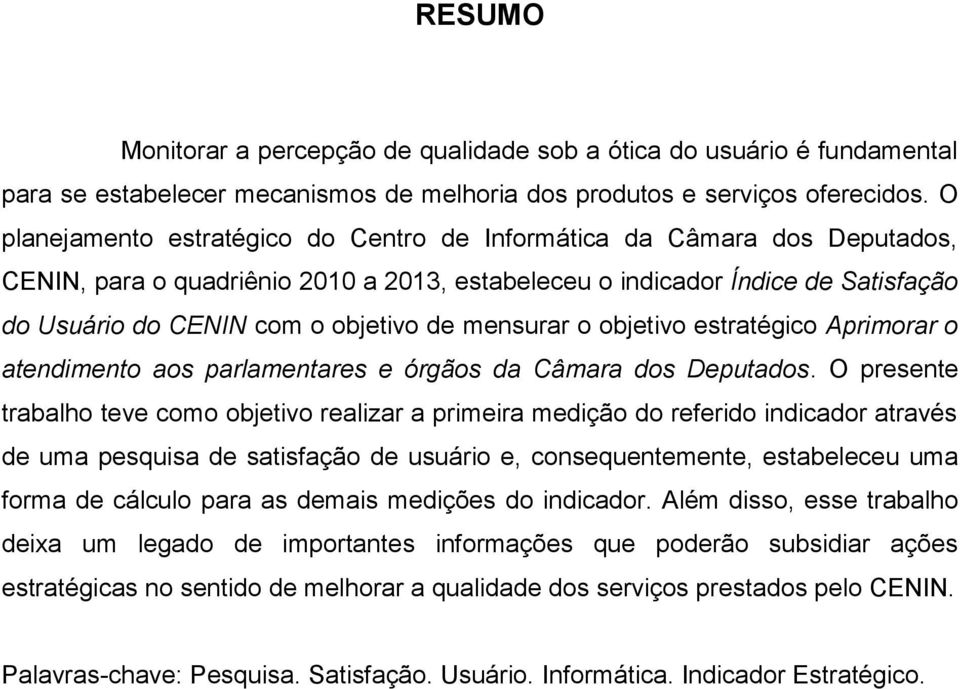 RESUMO

Monitorar a percepção de qualidade sob a ótica do usuário é fundamental para se estabelecer mecanismos de melhoria dos produtos e serviços oferecidos. O planejamento estratégico do Centro de Informática da Câmara dos Deputados, CENIN, para o quadriênio 2010 a 2013, estabeleceu o indicador Índice de Satisfação do Usuário do CENIN com o objetivo de mensurar o objetivo estratégico Aprimorar o atendimento aos parlamentares e órgãos da Câmara dos Deputados. O presente trabalho teve como objetivo realizar a primeira medição do referido indicador através de uma pesquisa de satisfação de usuário e, consequentemente, estabeleceu uma forma de cálculo para as demais medições do indicador. Além disso, esse trabalho deixa um legado de importantes informações que poderão subsidiar ações estratégicas no sentido de melhorar a qualidade dos serviços prestados pelo CENIN.

Palavras-chave: Pesquisa. Satisfação. Usuário. Informática. Indicador Estratégico.